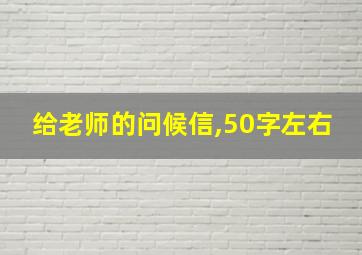 给老师的问候信,50字左右